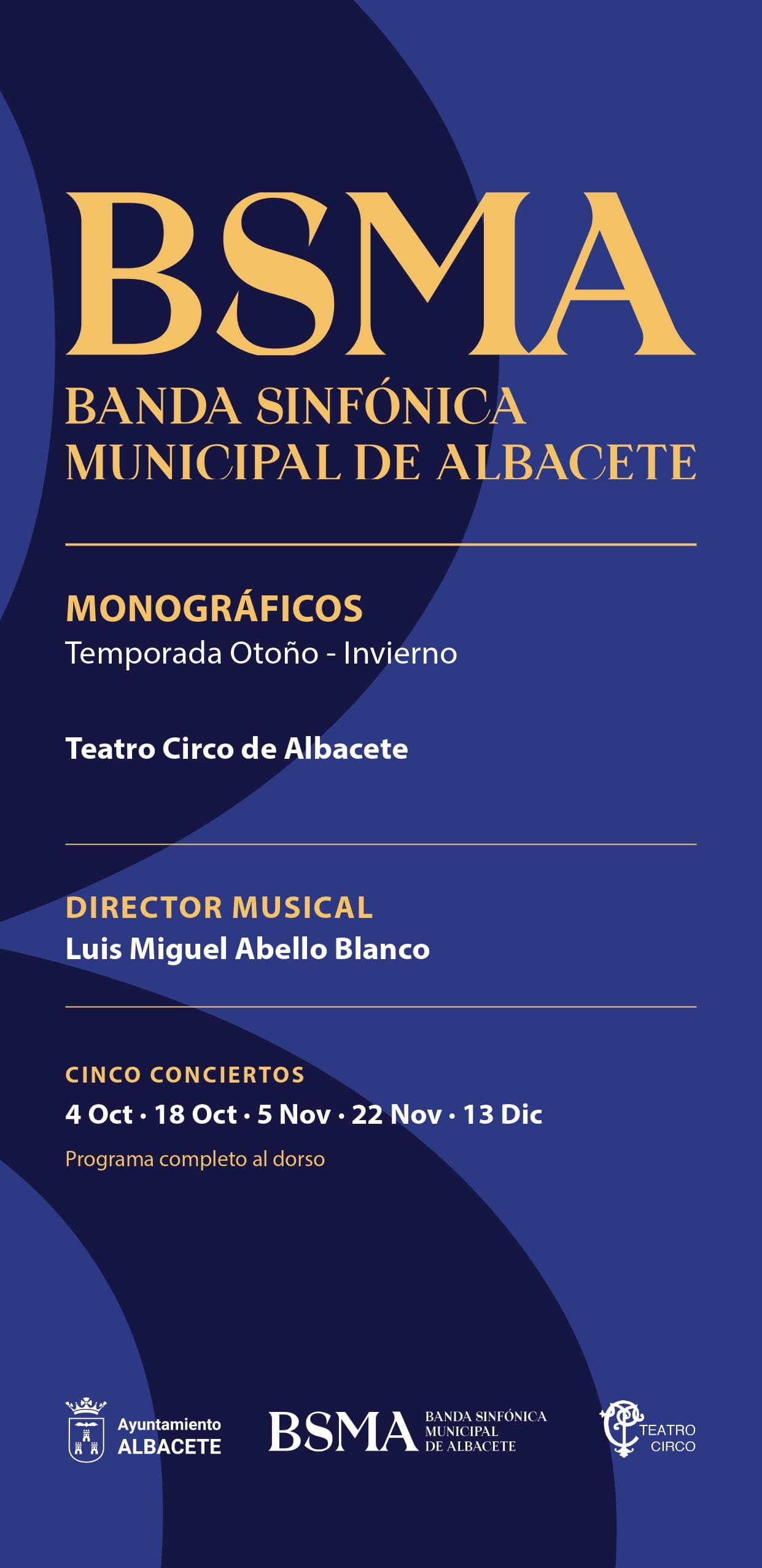 BSMA
BANDA SINFÓNICA
MUNICIPAL DE ALBACETE

MONOGRÁFICOS
Temporada Otoño - Invierno

Teatro Circo de Albacete

DIRECTOR MUSICAL
Luis Miguel Abello Blanco

CINCO CONCIERTOS
4 Oct · 18 Oct · 5 Nov · 22 Nov · 13 Dic
Programa completo al dorso

Ayuntamiento
ALBACETE

BSMA BANDA SINFÓNICA MUNICIPAL DE ALBACETE

TEATRO CIRCO